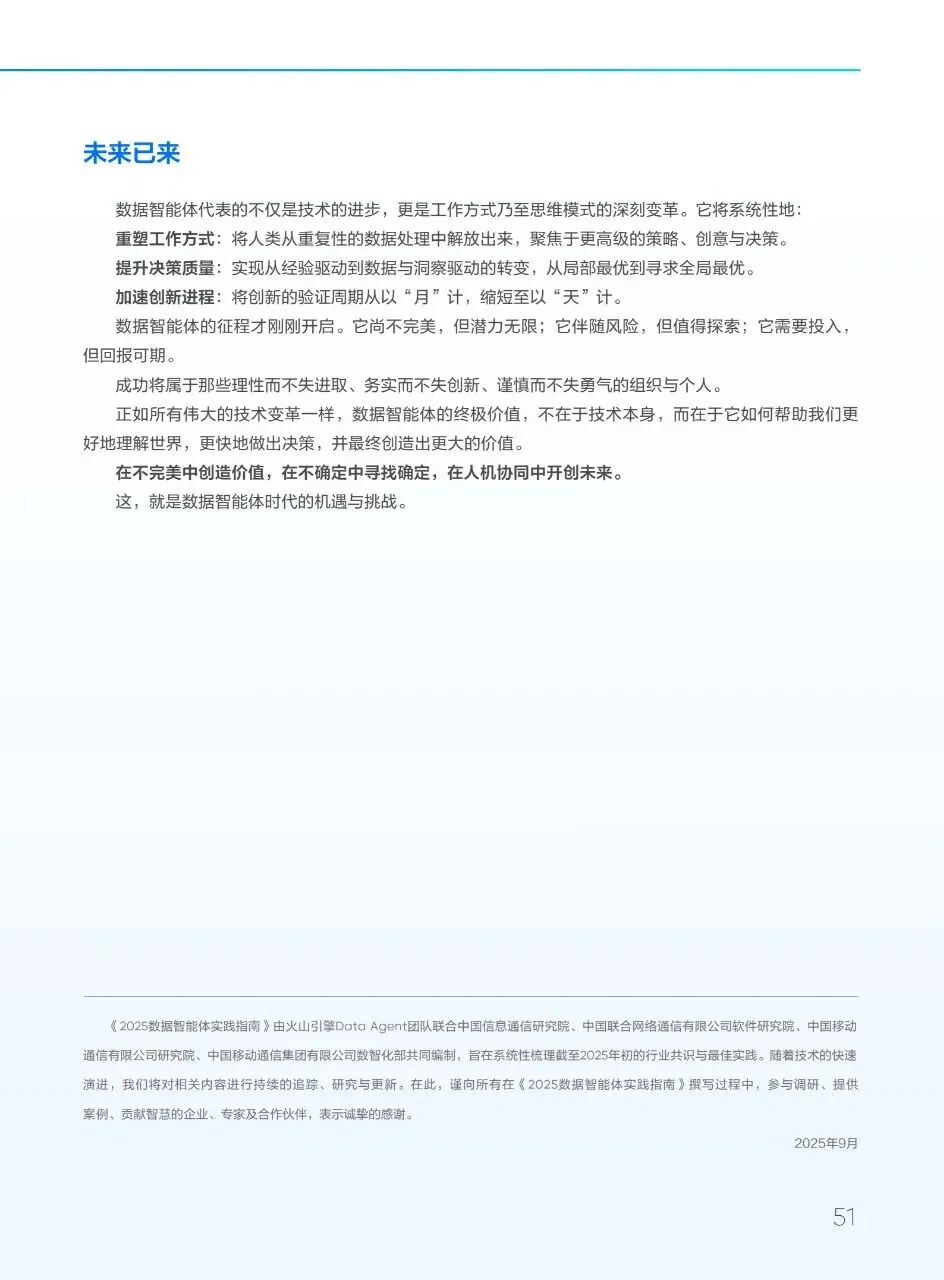 未来已来

数据智能体代表的不仅是技术的进步，更是工作方式乃至思维模式的深刻变革。它将系统性地：

重塑工作方式：将人类从重复性的数据处理中解放出来，聚焦于更高级的策略、创意与决策。

提升决策质量：实现从经验驱动到数据与洞察驱动的转变，从局部最优到寻求全局最优。

加速创新进程：将创新的验证周期从以“月”计，缩短至以“天”计。

数据智能体的征程才刚刚开启。它尚不完美，但潜力无限；它伴随风险，但值得探索；它需要投入，但回报可期。

成功将属于那些理性而不失进取、务实而不失创新、谨慎而不失勇气的组织与个人。

正如所有伟大的技术变革一样，数据智能体的终极价值，不在于技术本身，而在于它如何帮助我们更好地理解世界，更快地做出决策，并最终创造出更大的价值。

在不完美中创造价值，在不确定中寻找确定，在人机协同中开创未来。

这，就是数据智能体时代的机遇与挑战。

《2025数据智能体实践指南》由火山引擎Data Agent团队联合中国信息通信研究院、中国联合网络通信有限公司软件研究院、中国移动通信有限公司研究院、中国移动通信集团有限公司数智化部共同编制，旨在系统性梳理截至2025年初的行业共识与最佳实践。随着技术的快速演进，我们将对相关内容进行持续的追踪、研究与更新。在此，谨向所有在《2025数据智能体实践指南》撰写过程中，参与调研、提供案例、贡献智慧的企业、专家及合作伙伴，表示诚挚的感谢。

2025年9月

51